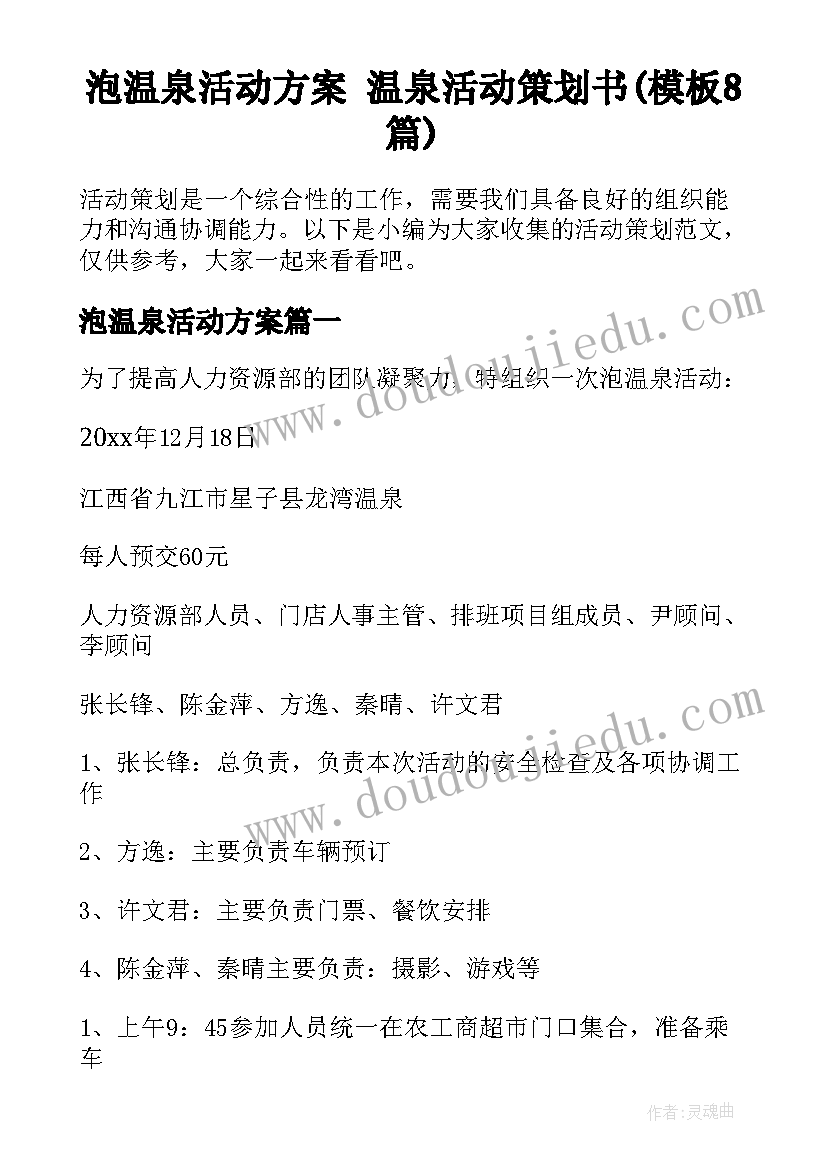 泡温泉活动方案 温泉活动策划书(模板8篇)

活动策划是一个综合性的工作，需要我们具备良好的组织能力和沟通协调能力。以下是小编为大家收集的活动策划范文，仅供参考，大家一起来看看吧。

泡温泉活动方案篇一

为了提高人力资源部的团队凝聚力，特组织一次泡温泉活动：

20xx年12月18日

江西省九江市星子县龙湾温泉

每人预交60元

人力资源部人员、门店人事主管、排班项目组成员、尹顾问、李顾问

张长锋、陈金萍、方逸、秦晴、许文君

1、张长锋：总负责，负责本次活动的安全检查及各项协调工作

2、方逸：主要负责车辆预订

3、许文君：主要负责门票、餐饮安排

4、陈金萍、秦晴主要负责：摄影、游戏等

1、上午9：45参加人员统一在农工商超市门口集合，准备乘车

www.doudoujiedu.com

www.doudoujiedu.com

作者:灵魂曲